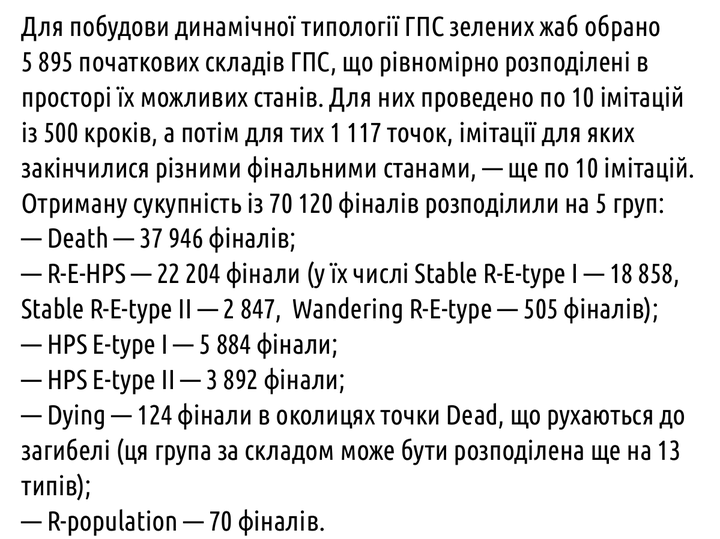 Для побудови динамічної типології ГПС зелених жаб обрано 5 895 початкових складів ГПС, що рівномірно розподілені в просторі їх можливих станів. Для них проведено по 10 імітацій із 500 кроків, а потім для тих 1 117 точок, імітації для яких закінчилися різними фінальними станами, — ще по 10 імітацій. Отриману сукупність із 70 120 фіналів розподілили на 5 груп:
— Death — 37 946 фіналів;
— R-E-HPS — 22 204 фінали (у їх числі Stable R-E-type I — 18 858, Stable R-E-type II — 2 847, Wandering R-E-type — 505 фіналів);
— HPS E-type I — 5 884 фінали;
— HPS E-type II — 3 892 фінали;
— Dying — 124 фінали в околицях точки Dead, що рухаються до загибелі (ця група за складом може бути розподілена ще на 13 типів);
— R-population — 70 фіналів.